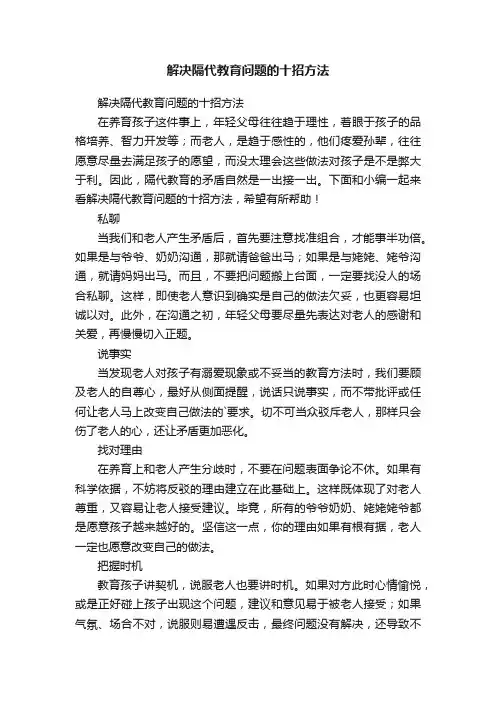 解决隔代教育问题的十招方法

解决隔代教育问题的十招方法

在养育孩子这件事上，年轻父母往往趋于理性，着眼于孩子的品格培养、智力开发等；而老人，是趋于感性的，他们疼爱孙辈，往往愿意尽量去满足孩子的愿望，而没太理会这些做法对孩子是不是弊大于利。因此，隔代教育的矛盾自然是一出接一出。下面和小编一起来看解决隔代教育问题的十招方法，希望有所帮助！

私聊

当我们和老人产生矛盾后，首先要注意找准组合，才能事半功倍。如果是与爷爷、奶奶沟通，那就请爸爸出马；如果是与姥姥、姥爷沟通，就请妈妈出马。而且，不要把问题搬上台面，一定要找没人的场合私聊。这样，即使老人意识到确实是自己的做法欠妥，也更容易坦诚以对。此外，在沟通之初，年轻父母要尽量先表达对老人的感谢和关爱，再慢慢切入正题。

说事实

当发现老人对孩子有溺爱现象或不妥当的教育方法时，我们要顾及老人的自尊心，最好从侧面提醒，说话只说事实，而不带批评或任何让老人马上改变自己做法的`要求。切不可当众驳斥老人，那样只会伤了老人的心，还让矛盾更加恶化。

找对理由

在养育上和老人产生分歧时，不要在问题表面争论不休。如果有科学依据，不妨将反驳的理由建立在此基础上。这样既体现了对老人尊重，又容易让老人接受建议。毕竟，所有的爷爷奶奶、姥姥姥爷都是愿意孩子越来越好的。坚信这一点，你的理由如果有根有据，老人一定也愿意改变自己的做法。

把握时机

教育孩子讲契机，说服老人也要讲时机。如果对方此时心情愉悦，或是正好碰上孩子出现这个问题，建议和意见易于被老人接受；如果气氛、场合不对，说服则易遭遇反击，最终问题没有解决，还导致不